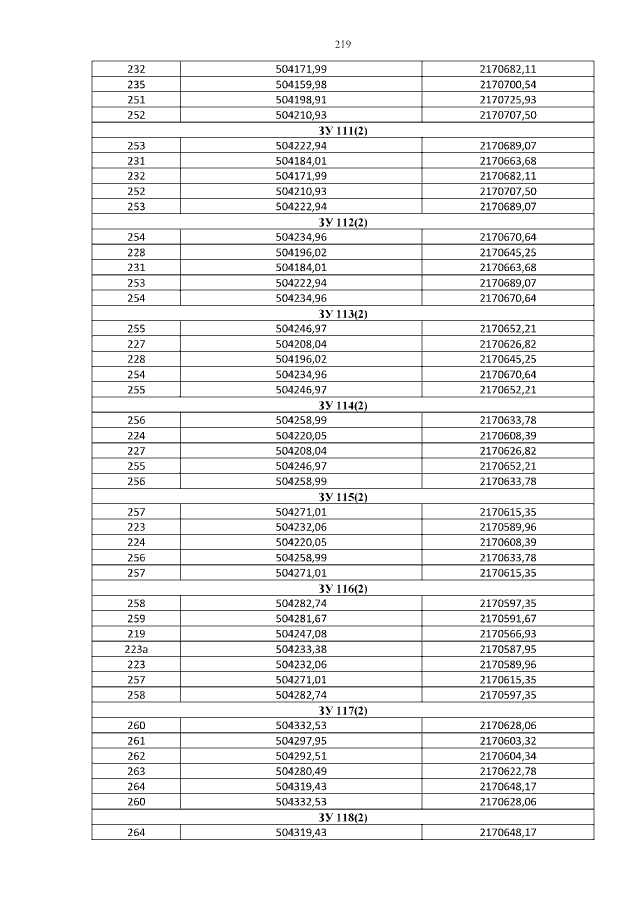 219

| 232 | 504171,99 | 2170682,11 |
|---|---|---|
| 235 | 504159,98 | 2170700,54 |
| 251 | 504198,91 | 2170725,93 |
| 252 | 504210,93 | 2170707,50 |
| ЗУ 111(2) | | |
| 253 | 504222,94 | 2170689,07 |
| 231 | 504184,01 | 2170663,68 |
| 232 | 504171,99 | 2170682,11 |
| 252 | 504210,93 | 2170707,50 |
| 253 | 504222,94 | 2170689,07 |
| ЗУ 112(2) | | |
| 254 | 504234,96 | 2170670,64 |
| 228 | 504196,02 | 2170645,25 |
| 231 | 504184,01 | 2170663,68 |
| 253 | 504222,94 | 2170689,07 |
| 254 | 504234,96 | 2170670,64 |
| ЗУ 113(2) | | |
| 255 | 504246,97 | 2170652,21 |
| 227 | 504208,04 | 2170626,82 |
| 228 | 504196,02 | 2170645,25 |
| 254 | 504234,96 | 2170670,64 |
| 255 | 504246,97 | 2170652,21 |
| ЗУ 114(2) | | |
| 256 | 504258,99 | 2170633,78 |
| 224 | 504220,05 | 2170608,39 |
| 227 | 504208,04 | 2170626,82 |
| 255 | 504246,97 | 2170652,21 |
| 256 | 504258,99 | 2170633,78 |
| ЗУ 115(2) | | |
| 257 | 504271,01 | 2170615,35 |
| 223 | 504232,06 | 2170589,96 |
| 224 | 504220,05 | 2170608,39 |
| 256 | 504258,99 | 2170633,78 |
| 257 | 504271,01 | 2170615,35 |
| ЗУ 116(2) | | |
| 258 | 504282,74 | 2170597,35 |
| 259 | 504281,67 | 2170591,67 |
| 219 | 504247,08 | 2170566,93 |
| 223а | 504233,38 | 2170587,95 |
| 223 | 504232,06 | 2170589,96 |
| 257 | 504271,01 | 2170615,35 |
| 258 | 504282,74 | 2170597,35 |
| ЗУ 117(2) | | |
| 260 | 504332,53 | 2170628,06 |
| 261 | 504297,95 | 2170603,32 |
| 262 | 504292,51 | 2170604,34 |
| 263 | 504280,49 | 2170622,78 |
| 264 | 504319,43 | 2170648,17 |
| 260 | 504332,53 | 2170628,06 |
| ЗУ 118(2) | | |
| 264 | 504319,43 | 2170648,17 |